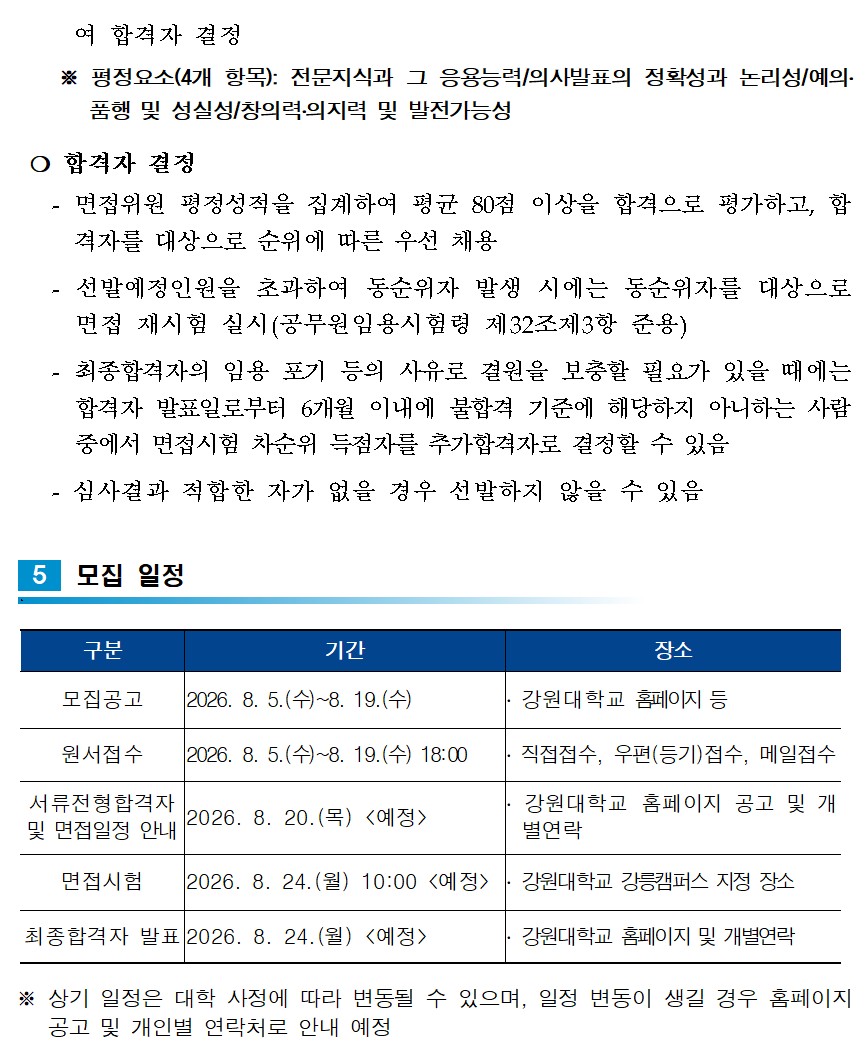 여 합격자 결정

※ 평정요소(4개 항목): 전문지식과 그 응용능력/의사발표의 정확성과 논리성/예의·품행 및 성실성/창의력·의지력 및 발전가능성

○ 합격자 결정

- 면접위원 평정성적을 집계하여 평균 80점 이상을 합격으로 평가하고, 합격자를 대상으로 순위에 따른 우선 채용

- 선발예정인원을 초과하여 동순위자 발생 시에는 동순위자를 대상으로 면접 재시험 실시(공무원임용시험령 제32조제3항 준용)

- 최종합격자의 임용 포기 등의 사유로 결원을 보충할 필요가 있을 때에는 합격자 발표일로부터 6개월 이내에 불합격 기준에 해당하지 아니하는 사람 중에서 면접시험 차순위 득점자를 추가합격자로 결정할 수 있음

- 심사결과 적합한 자가 없을 경우 선발하지 않을 수 있음

5 모집 일정

| 구분 | 기간 | 장소 |
|---|---|---|
| 모집공고 | 2026. 8. 5.(수)~8. 19.(수) | · 강원대학교 홈페이지 등 |
| 원서접수 | 2026. 8. 5.(수)~8. 19.(수) 18:00 | · 직접접수, 우편(등기)접수, 메일접수 |
| 서류전형합격자 및 면접일정 안내 | 2026. 8. 20.(목) <예정> | · 강원대학교 홈페이지 공고 및 개별연락 |
| 면접시험 | 2026. 8. 24.(월) 10:00 <예정> | · 강원대학교 강릉캠퍼스 지정 장소 |
| 최종합격자 발표 | 2026. 8. 24.(월) <예정> | · 강원대학교 홈페이지 및 개별연락 |

※ 상기 일정은 대학 사정에 따라 변동될 수 있으며, 일정 변동이 생길 경우 홈페이지 공고 및 개인별 연락처로 안내 예정